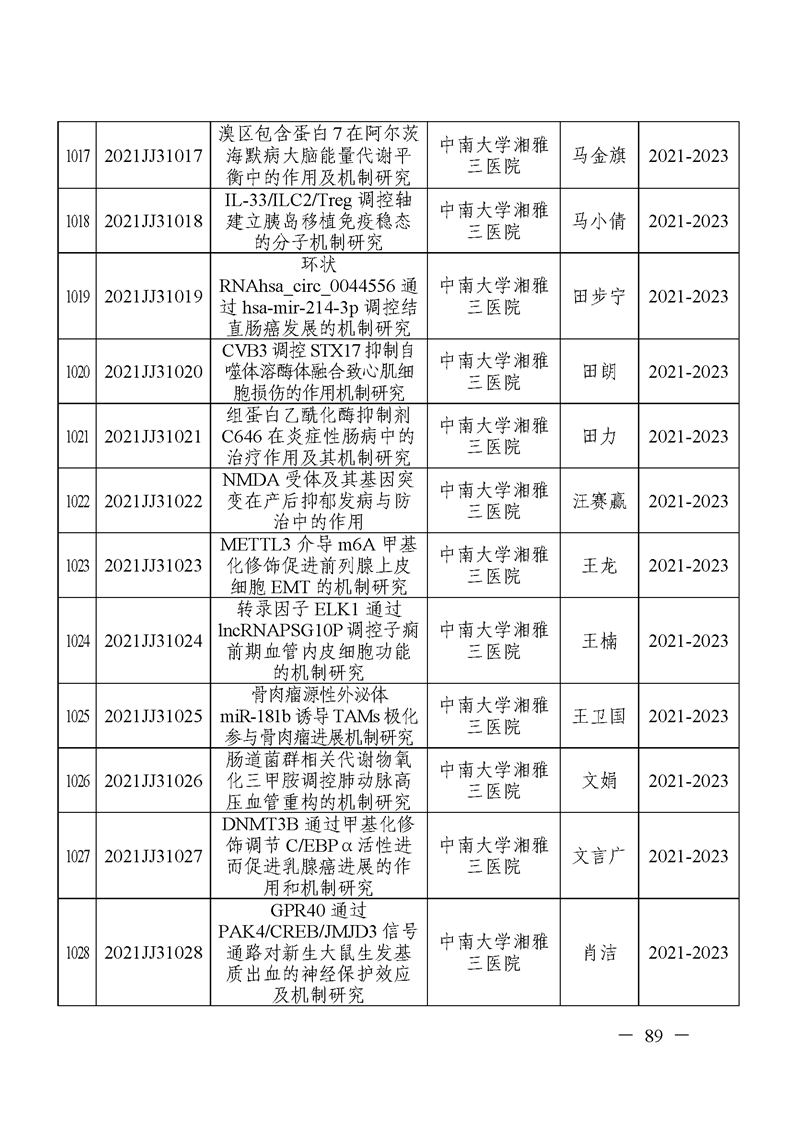 | 1017 | 2021JJ31017 | 溴区包含蛋白7在阿尔茨海默病大脑能量代谢平衡中的作用及机制研究 | 中南大学湘雅三医院 | 马金旗 | 2021-2023 |
|---|---|---|---|---|---|
| 1018 | 2021JJ31018 | IL-33/ILC2/Treg 调控轴建立胰岛移植免疫稳态的分子机制研究 | 中南大学湘雅三医院 | 马小倩 | 2021-2023 |
| 1019 | 2021JJ31019 | 环状 RNAhsa_circ_0044556 通过 hsa-mir-214-3p 调控结直肠癌发展的机制研究 | 中南大学湘雅三医院 | 田步宁 | 2021-2023 |
| 1020 | 2021JJ31020 | CVB3 调控 STX17 抑制自噬体溶酶体融合致心肌细胞损伤的作用机制研究 | 中南大学湘雅三医院 | 田朗 | 2021-2023 |
| 1021 | 2021JJ31021 | 组蛋白乙酰化酶抑制剂 C646 在炎症性肠病中的治疗作用及其机制研究 | 中南大学湘雅三医院 | 田力 | 2021-2023 |
| 1022 | 2021JJ31022 | NMDA 受体及其基因突变在产后抑郁发病与防治中的作用 | 中南大学湘雅三医院 | 汪赛赢 | 2021-2023 |
| 1023 | 2021JJ31023 | METTL3 介导 m6A 甲基化修饰促进前列腺上皮细胞 EMT 的机制研究 | 中南大学湘雅三医院 | 王龙 | 2021-2023 |
| 1024 | 2021JJ31024 | 转录因子 ELK1 通过 lncRNAPSG10P 调控子痫前期血管内皮细胞功能的机制研究 | 中南大学湘雅三医院 | 王楠 | 2021-2023 |
| 1025 | 2021JJ31025 | 骨肉瘤源性外泌体 miR-181b 诱导 TAMs 极化参与骨肉瘤进展机制研究 | 中南大学湘雅三医院 | 王卫国 | 2021-2023 |
| 1026 | 2021JJ31026 | 肠道菌群相关代谢物氧化三甲胺调控肺动脉高压血管重构的机制研究 | 中南大学湘雅三医院 | 文娟 | 2021-2023 |
| 1027 | 2021JJ31027 | DNMT3B 通过甲基化修饰调节 C/EBPα 活性进而促进乳腺癌进展的作用和机制研究 | 中南大学湘雅三医院 | 文言广 | 2021-2023 |
| 1028 | 2021JJ31028 | GPR40 通过 PAK4/CREB/JMJD3 信号通路对新生大鼠生发基质出血的神经保护效应及机制研究 | 中南大学湘雅三医院 | 肖洁 | 2021-2023 |

— 89 —